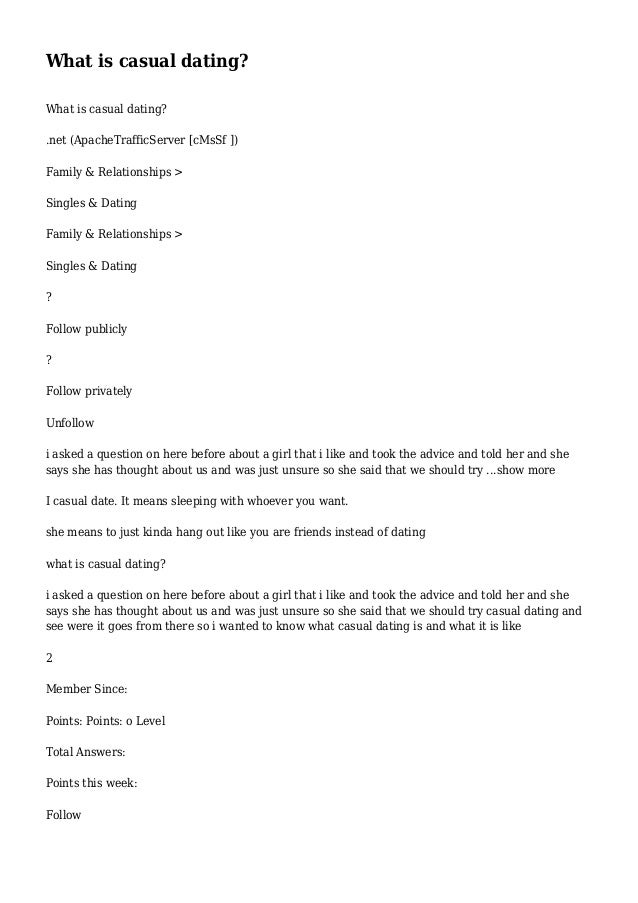 What is casual dating?

What is casual dating?

.net (ApacheTrafficServer [cMsSf ])

Family & Relationships >

Singles & Dating

Family & Relationships >

Singles & Dating

?

Follow publicly

?

Follow privately

Unfollow

i asked a question on here before about a girl that i like and took the advice and told her and she says she has thought about us and was just unsure so she said that we should try …show more

I casual date. It means sleeping with whoever you want.

she means to just kinda hang out like you are friends instead of dating

what is casual dating?

i asked a question on here before about a girl that i like and took the advice and told her and she says she has thought about us and was just unsure so she said that we should try casual dating and see were it goes from there so i wanted to know what casual dating is and what it is like

2

Member Since:

Points: Points: o Level

Total Answers:

Points this week:

Follow